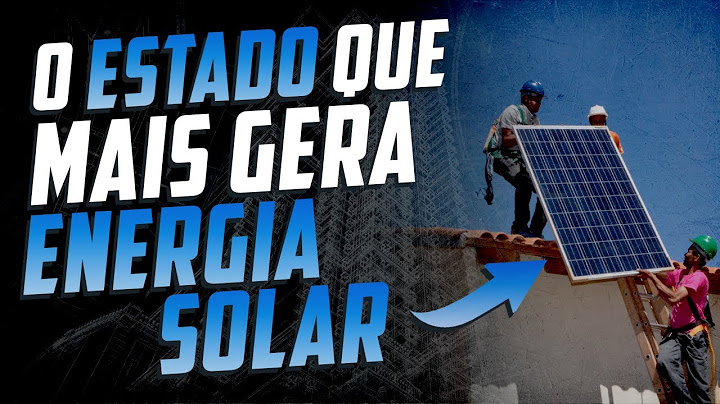 O ESTADO QUE MAIS GERA ENERGIA SOLAR